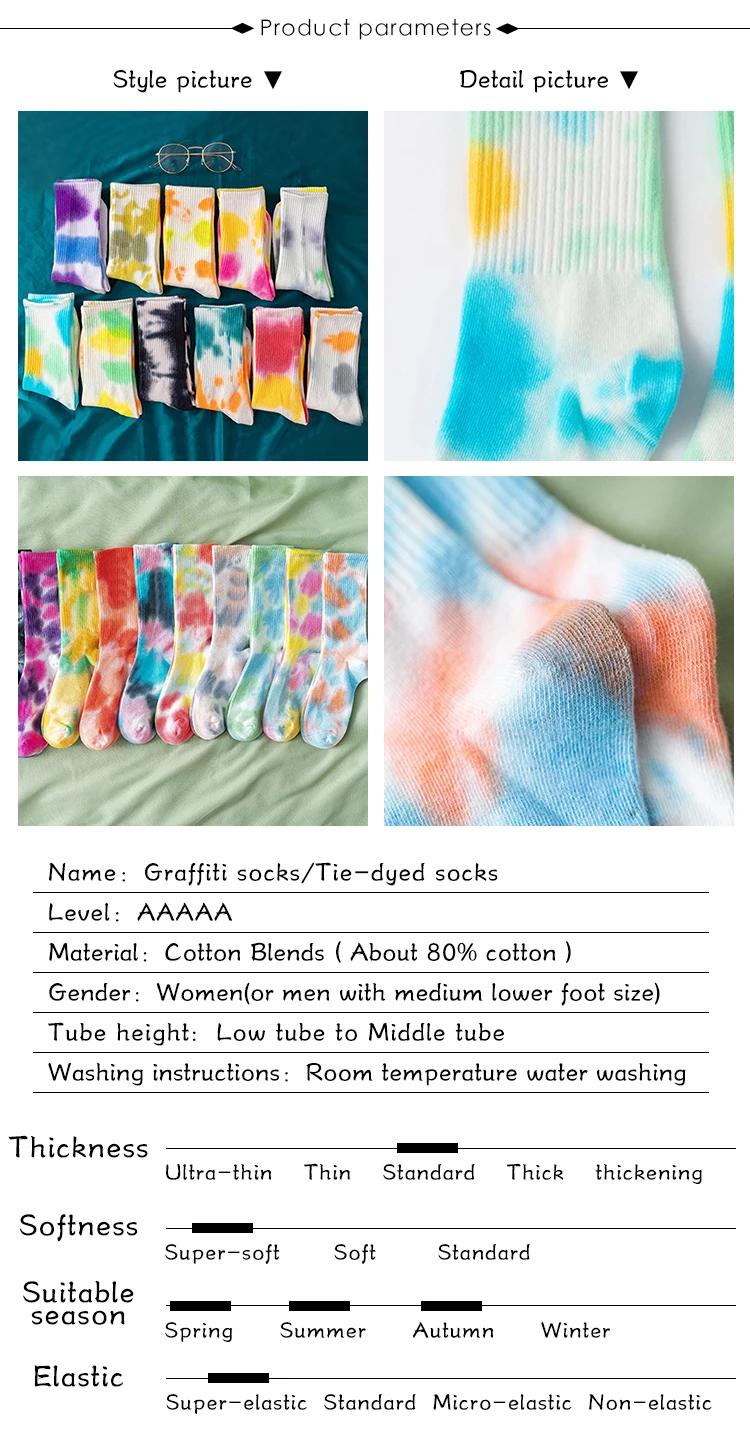 Product parameters

Style picture ▼

Detail picture ▼

Name: Graffiti socks/Tie-dyed socks

Level: AAAAA

Material: Cotton Blends ( About 80% cotton )

Gender: Women(or men with medium lower foot size)

Tube height: Low tube to Middle tube

Washing instructions: Room temperature water washing

Thickness
Ultra-thin Thin Standard Thick thickening

Softness
Super-soft Soft Standard

Suitable season
Spring Summer Autumn Winter

Elastic
Super-elastic Standard Micro-elastic Non-elastic